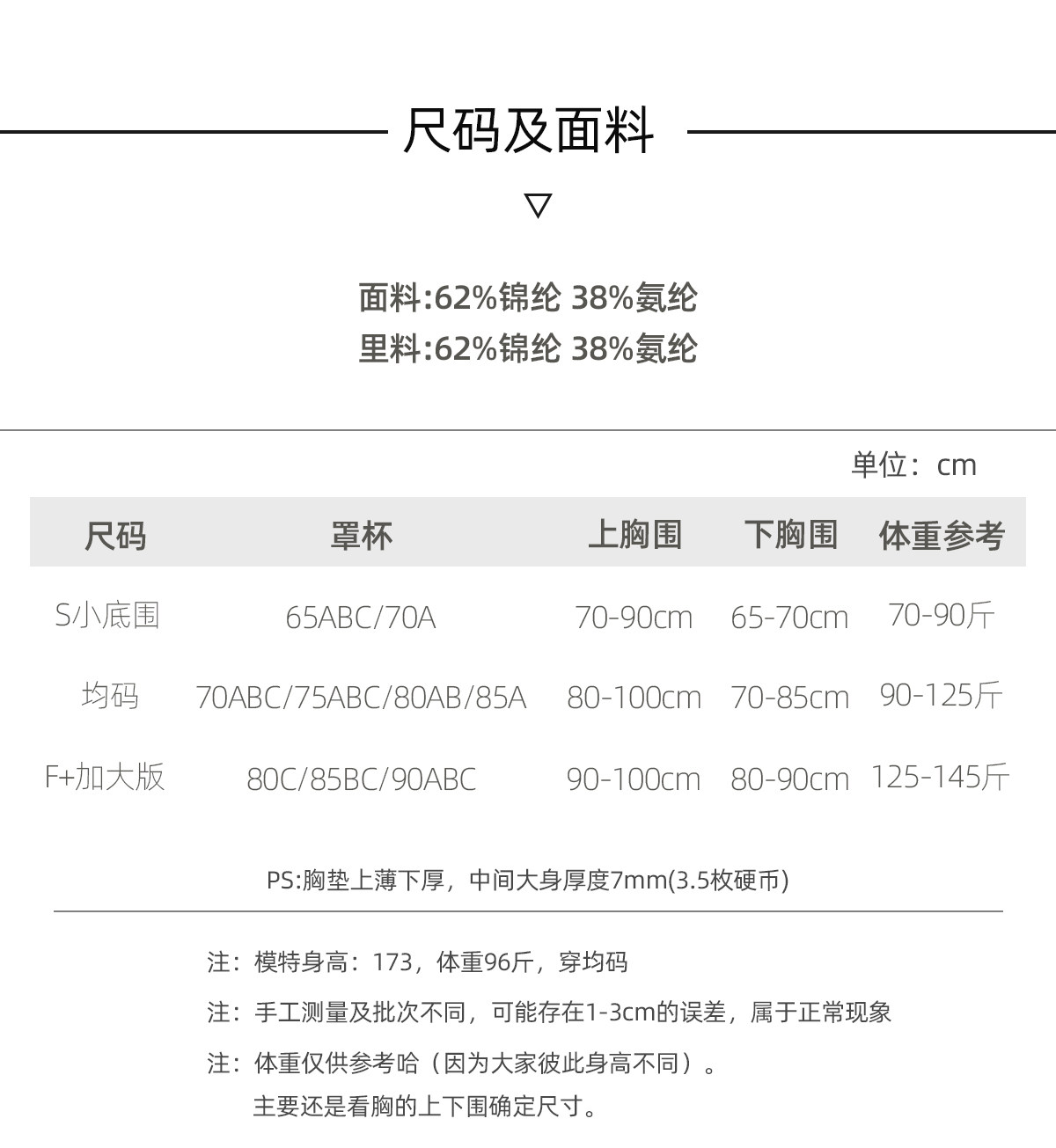 尺码及面料

▽

面料:62%锦纶 38%氨纶
里料:62%锦纶 38%氨纶

单位：cm

| 尺码 | 罩杯 | 上胸围 | 下胸围 | 体重参考 |
|---|---|---|---|---|
| S小底围 | 65ABC/70A | 70-90cm | 65-70cm | 70-90斤 |
| 均码 | 70ABC/75ABC/80AB/85A | 80-100cm | 70-85cm | 90-125斤 |
| F+加大版 | 80C/85BC/90ABC | 90-100cm | 80-90cm | 125-145斤 |

PS:胸垫上薄下厚，中间大身厚度7mm(3.5枚硬币)

注：模特身高：173，体重96斤，穿均码

注：手工测量及批次不同，可能存在1-3cm的误差，属于正常现象

注：体重仅供参考哈（因为大家彼此身高不同）。
主要还是看胸的上下围确定尺寸。